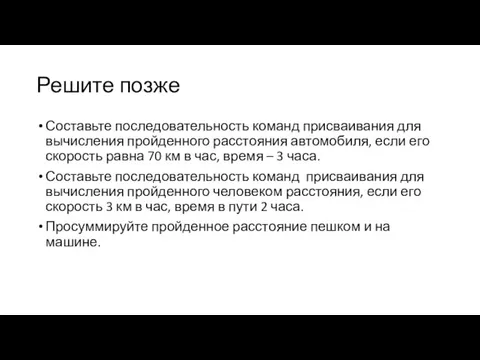 Решите позже

• Составьте последовательность команд присваивания для вычисления пройденного расстояния автомобиля, если его скорость равна 70 км в час, время – 3 часа.

• Составьте последовательность команд присваивания для вычисления пройденного человеком расстояния, если его скорость 3 км в час, время в пути 2 часа.

• Просуммируйте пройденное расстояние пешком и на машине.